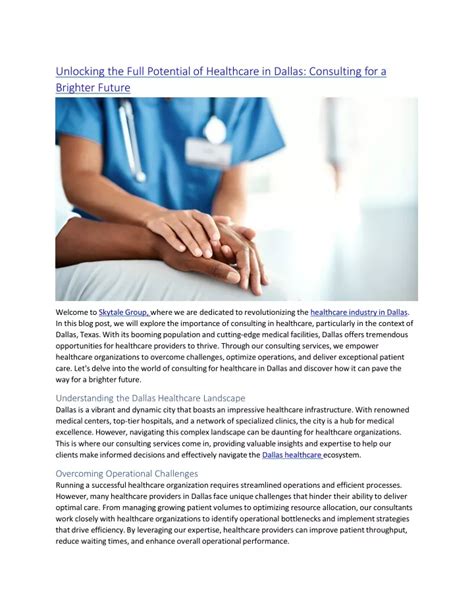 Unlocking the Full Potential of Healthcare in Dallas: Consulting for a Brighter Future

Welcome to Skytale Group, where we are dedicated to revolutionizing the healthcare industry in Dallas. In this blog post, we will explore the importance of consulting in healthcare, particularly in the context of Dallas, Texas. With its booming population and cutting-edge medical facilities, Dallas offers tremendous opportunities for healthcare providers to thrive. Through our consulting services, we empower healthcare organizations to overcome challenges, optimize operations, and deliver exceptional patient care. Let's delve into the world of consulting for healthcare in Dallas and discover how it can pave the way for a brighter future.

Understanding the Dallas Healthcare Landscape
Dallas is a vibrant and dynamic city that boasts an impressive healthcare infrastructure. With renowned medical centers, top-tier hospitals, and a network of specialized clinics, the city is a hub for medical excellence. However, navigating this complex landscape can be daunting for healthcare organizations. This is where our consulting services come in, providing valuable insights and expertise to help our clients make informed decisions and effectively navigate the Dallas healthcare ecosystem.

Overcoming Operational Challenges
Running a successful healthcare organization requires streamlined operations and efficient processes. However, many healthcare providers in Dallas face unique challenges that hinder their ability to deliver optimal care. From managing growing patient volumes to optimizing resource allocation, our consultants work closely with healthcare organizations to identify operational bottlenecks and implement strategies that drive efficiency. By leveraging our expertise, healthcare providers can improve patient throughput, reduce waiting times, and enhance overall operational performance.